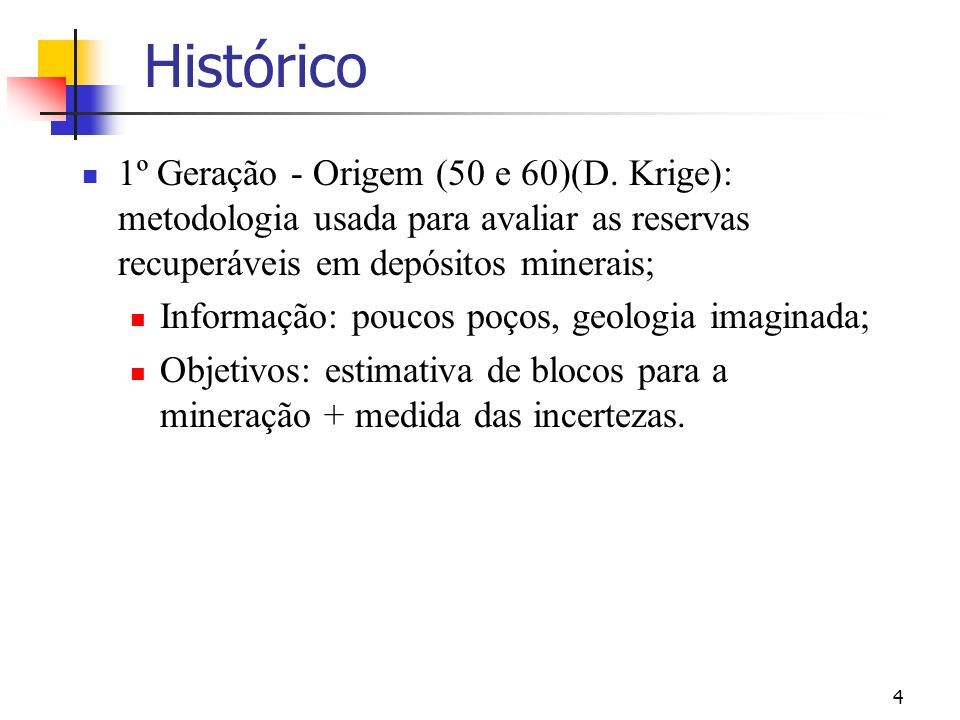 Histórico

1º Geração - Origem (50 e 60)(D. Krige): metodologia usada para avaliar as reservas recuperáveis em depósitos minerais;

Informação: poucos poços, geologia imaginada;

Objetivos: estimativa de blocos para a mineração + medida das incertezas.

4